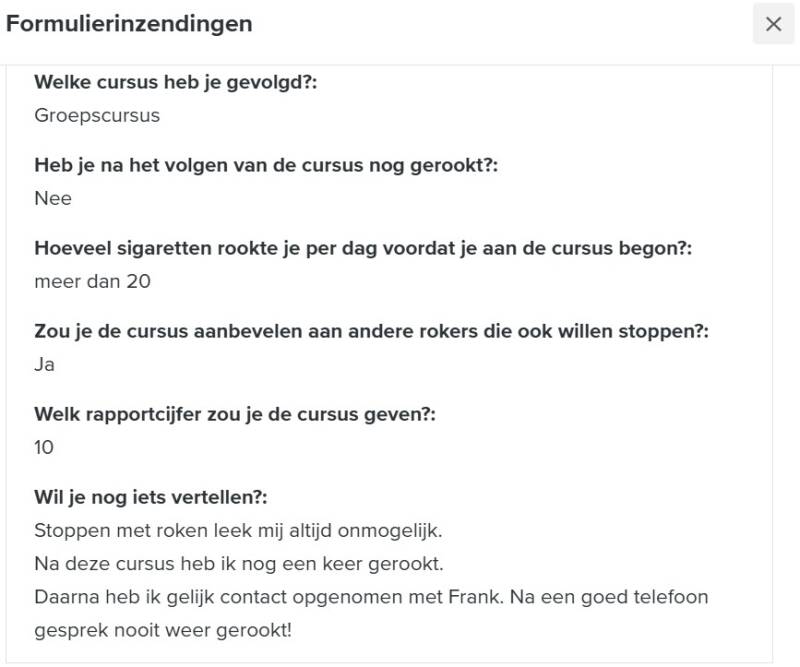 Formulierinzendingen

×

Welke cursus heb je gevolgd?:
Groepscursus

Heb je na het volgen van de cursus nog gerookt?:
Nee

Hoeveel sigaretten rookte je per dag voordat je aan de cursus begon?:
meer dan 20

Zou je de cursus aanbevelen aan andere rokers die ook willen stoppen?:
Ja

Welk rapportcijfer zou je de cursus geven?:
10

Wil je nog iets vertellen?:
Stoppen met roken leek mij altijd onmogelijk.
Na deze cursus heb ik nog een keer gerookt.
Daarna heb ik gelijk contact opgenomen met Frank. Na een goed telefoon gesprek nooit weer gerookt!